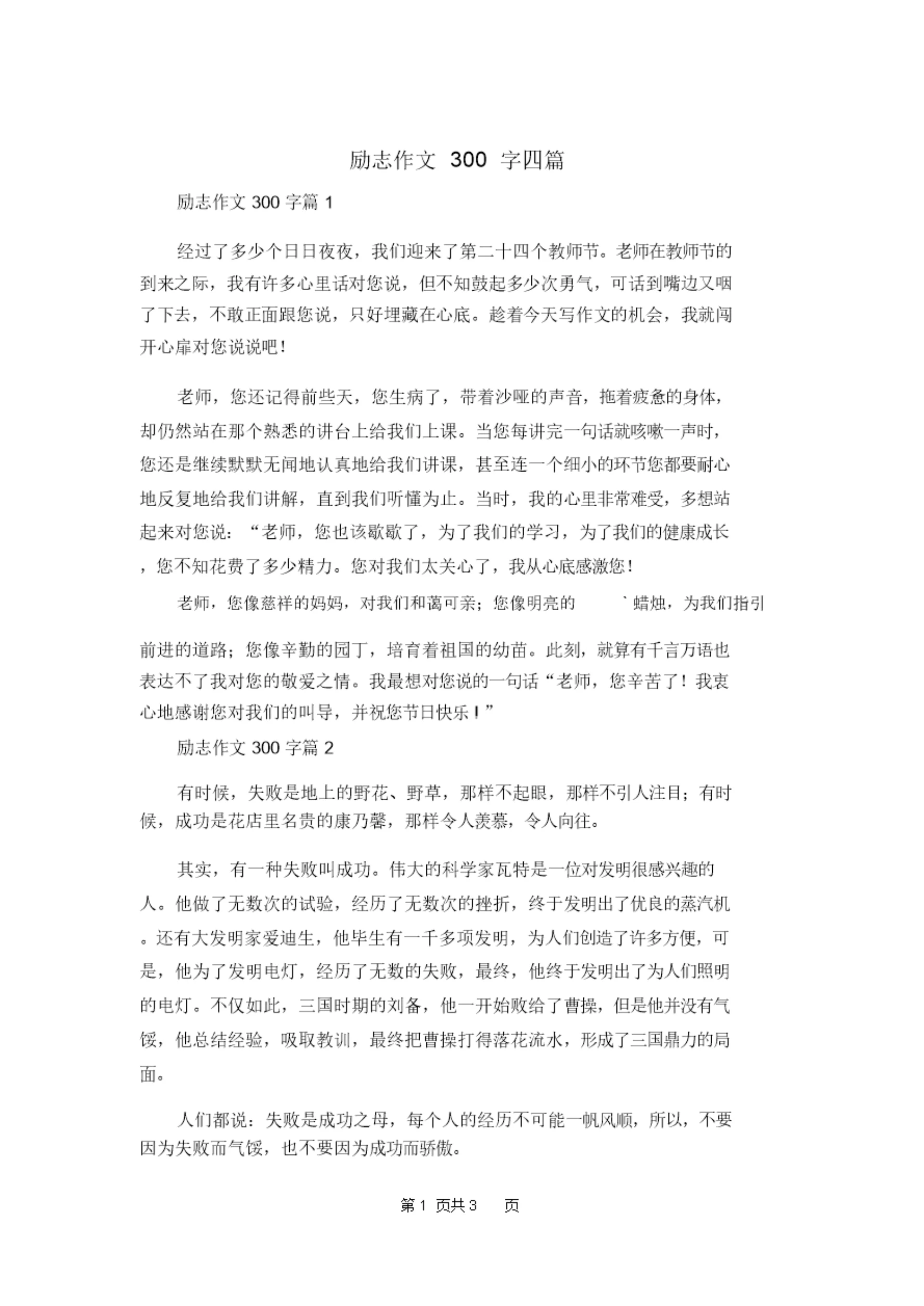 励志作文 300 字四篇

励志作文 300 字篇 1

经过了多少个日日夜夜，我们迎来了第二十四个教师节。老师在教师节的到来之际，我有许多心里话对您说，但不知鼓起多少次勇气，可话到嘴边又咽了下去，不敢正面跟您说，只好埋藏在心底。趁着今天写作文的机会，我就闯开心扉对您说说吧！

老师，您还记得前些天，您生病了，带着沙哑的声音，拖着疲惫的身体，却仍然站在那个熟悉的讲台上给我们上课。当您每讲完一句话就咳嗽一声时，您还是继续默默无闻地认真地给我们讲课，甚至连一个细小的环节您都要耐心地反复地给我们讲解，直到我们听懂为止。当时，我的心里非常难受，多想站起来对您说：“老师，您也该歇歇了，为了我们的学习，为了我们的健康成长，您不知花费了多少精力。您对我们太关心了，我从心底感激您！

老师，您像慈祥的妈妈，对我们和蔼可亲；您像明亮的 `蜡烛，为我们指引前进的道路；您像辛勤的园丁，培育着祖国的幼苗。此刻，就算有千言万语也表达不了我对您的敬爱之情。我最想对您说的一句话“老师，您辛苦了！我衷心地感谢您对我们的叫导，并祝您节日快乐！”

励志作文 300 字篇 2

有时候，失败是地上的野花、野草，那样不起眼，那样不引人注目；有时候，成功是花店里名贵的康乃馨，那样令人羡慕，令人向往。

其实，有一种失败叫成功。伟大的科学家瓦特是一位对发明很感兴趣的人。他做了无数次的试验，经历了无数次的挫折，终于发明出了优良的蒸汽机。还有大发明家爱迪生，他毕生有一千多项发明，为人们创造了许多方便，可是，他为了发明电灯，经历了无数的失败，最终，他终于发明出了为人们照明的电灯。不仅如此，三国时期的刘备，他一开始败给了曹操，但是他并没有气馁，他总结经验，吸取教训，最终把曹操打得落花流水，形成了三国鼎力的局面。

人们都说：失败是成功之母，每个人的经历不可能一帆风顺，所以，不要因为失败而气馁，也不要因为成功而骄傲。

第 1 页共 3 页